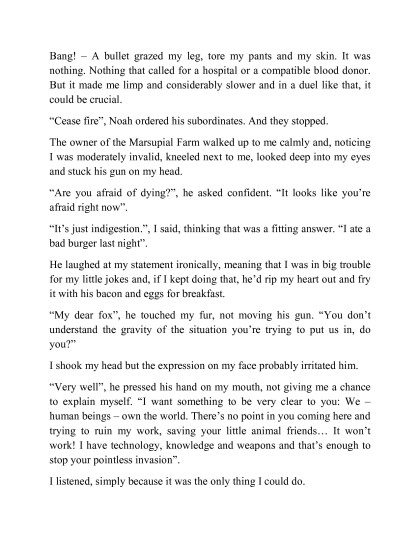 Bang! – A bullet grazed my leg, tore my pants and my skin. It was nothing. Nothing that called for a hospital or a compatible blood donor. But it made me limp and considerably slower and in a duel like that, it could be crucial.

“Cease fire”, Noah ordered his subordinates. And they stopped.

The owner of the Marsupial Farm walked up to me calmly and, noticing I was moderately invalid, kneeled next to me, looked deep into my eyes and stuck his gun on my head.

“Are you afraid of dying?”, he asked confident. “It looks like you’re afraid right now”.

“It’s just indigestion.”, I said, thinking that was a fitting answer. “I ate a bad burger last night”.

He laughed at my statement ironically, meaning that I was in big trouble for my little jokes and, if I kept doing that, he’d rip my heart out and fry it with his bacon and eggs for breakfast.

“My dear fox”, he touched my fur, not moving his gun. “You don’t understand the gravity of the situation you’re trying to put us in, do you?”

I shook my head but the expression on my face probably irritated him.

“Very well”, he pressed his hand on my mouth, not giving me a chance to explain myself. “I want something to be very clear to you: We – human beings – own the world. There’s no point in you coming here and trying to ruin my work, saving your little animal friends… It won’t work! I have technology, knowledge and weapons and that’s enough to stop your pointless invasion”.

I listened, simply because it was the only thing I could do.